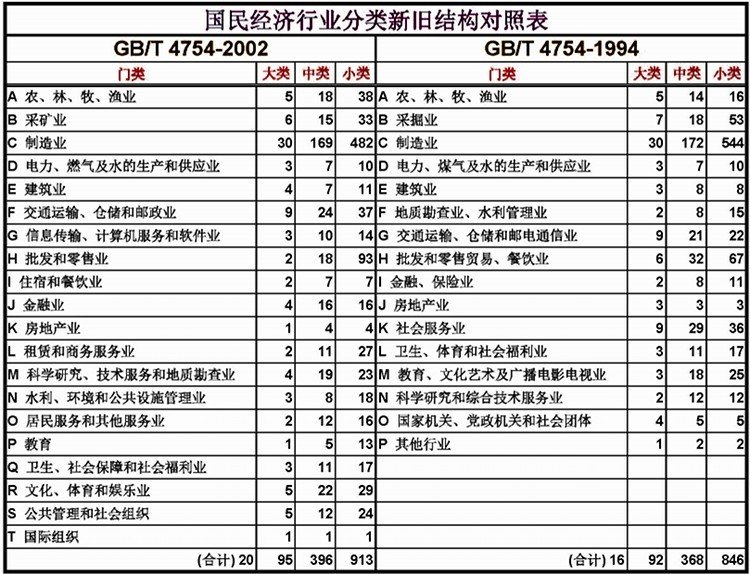 国民经济行业分类新旧结构对照表

| GB/T 4754-2002 | | | | GB/T 4754-1994 | | | |
|---|---|---|---|---|---|---|---|
| 门类 | 大类 | 中类 | 小类 | 门类 | 大类 | 中类 | 小类 |
| A 农、林、牧、渔业 | 5 | 18 | 38 | A 农、林、牧、渔业 | 5 | 14 | 16 |
| B 采矿业 | 6 | 15 | 33 | B 采掘业 | 7 | 18 | 53 |
| C 制造业 | 30 | 169 | 482 | C 制造业 | 30 | 172 | 544 |
| D 电力、燃气及水的生产和供应业 | 3 | 7 | 10 | D 电力、煤气及水的生产和供应业 | 3 | 7 | 10 |
| E 建筑业 | 4 | 7 | 11 | E 建筑业 | 3 | 8 | 8 |
| F 交通运输、仓储和邮政业 | 9 | 24 | 37 | F 地质勘查业、水利管理业 | 2 | 8 | 15 |
| G 信息传输、计算机服务和软件业 | 3 | 10 | 14 | G 交通运输、仓储和邮电通信业 | 9 | 21 | 22 |
| H 批发和零售业 | 2 | 18 | 93 | H 批发和零售贸易、餐饮业 | 6 | 32 | 67 |
| I 住宿和餐饮业 | 2 | 7 | 7 | I 金融、保险业 | 2 | 8 | 11 |
| J 金融业 | 4 | 16 | 16 | J 房地产业 | 3 | 3 | 3 |
| K 房地产业 | 1 | 4 | 4 | K 社会服务业 | 9 | 29 | 36 |
| L 租赁和商务服务业 | 2 | 11 | 27 | L 卫生、体育和社会福利业 | 3 | 11 | 17 |
| M 科学研究、技术服务和地质勘查业 | 4 | 19 | 23 | M 教育、文化艺术及广播电影电视业 | 3 | 18 | 25 |
| N 水利、环境和公共设施管理业 | 3 | 8 | 18 | N 科学研究和综合技术服务业 | 2 | 12 | 12 |
| O 居民服务和其他服务业 | 2 | 12 | 16 | O 国家机关、党政机关和社会团体 | 4 | 5 | 5 |
| P 教育 | 1 | 5 | 13 | P 其他行业 | 1 | 2 | 2 |
| Q 卫生、社会保障和社会福利业 | 3 | 11 | 17 | | | | |
| R 文化、体育和娱乐业 | 5 | 22 | 29 | | | | |
| S 公共管理和社会组织 | 5 | 12 | 24 | | | | |
| T 国际组织 | 1 | 1 | 1 | | | | |
| (合计) 20 | 95 | 396 | 913 | (合计) 16 | 92 | 368 | 846 |